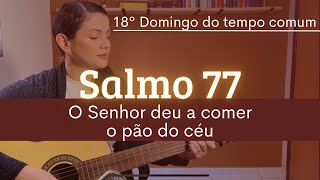 18° Domingo do tempo comum

Salmo 77

O Senhor deu a comer
o pão do céu